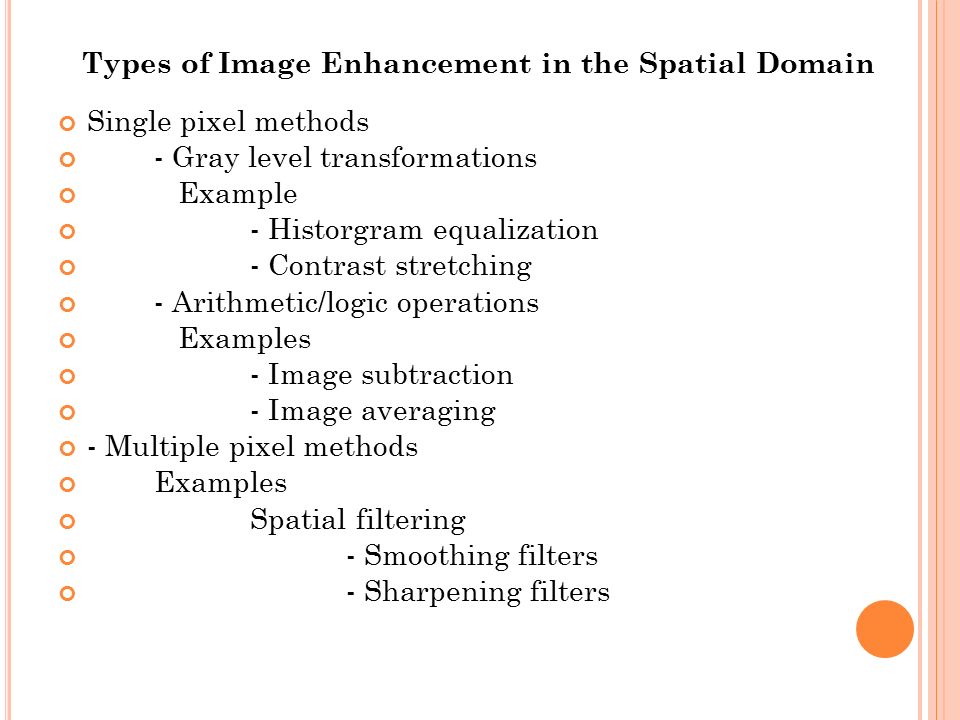 Types of Image Enhancement in the Spatial Domain

Single pixel methods
- Gray level transformations
Example
- Historgram equalization
- Contrast stretching
- Arithmetic/logic operations
Examples
- Image subtraction
- Image averaging
- Multiple pixel methods
Examples
Spatial filtering
- Smoothing filters
- Sharpening filters